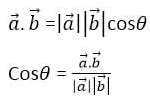 $\vec{a}.\vec{b} = |\vec{a}||\vec{b}|\cos\theta$

$\text{Cos}\theta = \frac{\vec{a}.\vec{b}}{|\vec{a}||\vec{b}|}$